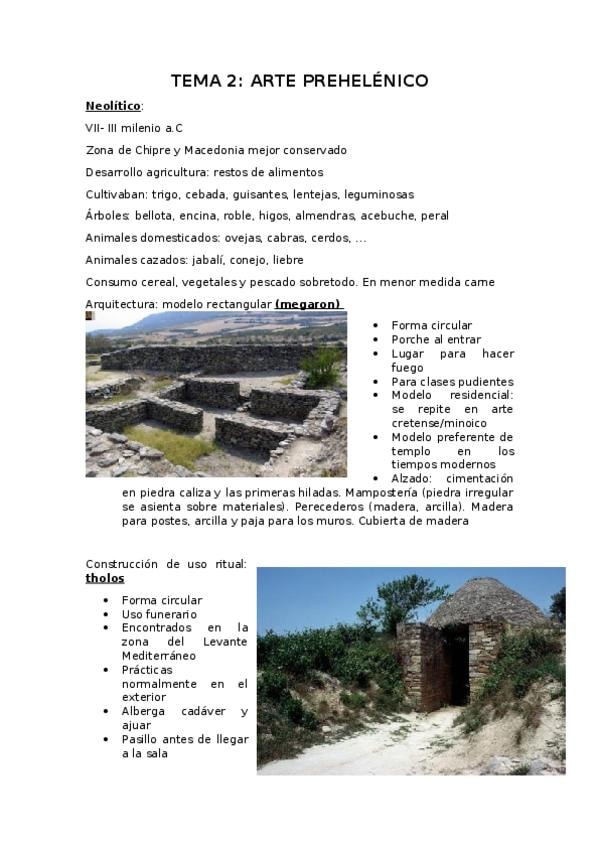 TEMA 2: ARTE PREHELÉNICO

Neolítico:

VII- III milenio a.C

Zona de Chipre y Macedonia mejor conservado

Desarrollo agricultura: restos de alimentos

Cultivaban: trigo, cebada, guisantes, lentejas, leguminosas

Árboles: bellota, encina, roble, higos, almendras, acebuche, peral

Animales domesticados: ovejas, cabras, cerdos, ...

Animales cazados: jabalí, conejo, liebre

Consumo cereal, vegetales y pescado sobretodo. En menor medida carne

Arquitectura: modelo rectangular (megaron)

- Forma circular
- Porche al entrar
- Lugar para hacer fuego
- Para clases pudientes
- Modelo residencial: se repite en arte cretense/minoico
- Modelo preferente de templo en los tiempos modernos
- Alzado: cimentación en piedra caliza y las primeras hiladas. Mampostería (piedra irregular se asienta sobre materiales). Perecederos (madera, arcilla). Madera para postes, arcilla y paja para los muros. Cubierta de madera

Construcción de uso ritual: tholos

- Forma circular
- Uso funerario
- Encontrados en la zona del Levante Mediterráneo
- Prácticas normalmente en el exterior
- Alberga cadáver y ajuar
- Pasillo antes de llegar a la sala